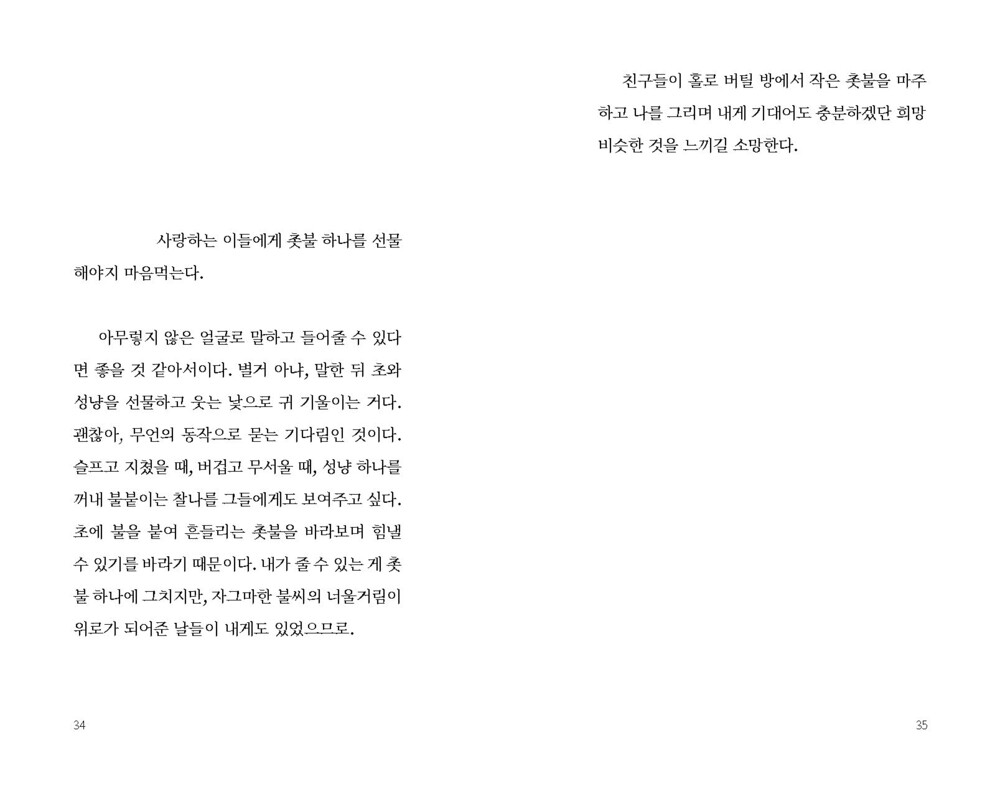 사랑하는 이들에게 촛불 하나를 선물해야지 마음먹는다.

아무렇지 않은 얼굴로 말하고 들어줄 수 있다면 좋을 것 같아서이다. 별거 아냐, 말한 뒤 초와 성냥을 선물하고 웃는 낯으로 귀 기울이는 거다. 괜찮아, 무언의 동작으로 묻는 기다림인 것이다. 슬프고 지쳤을 때, 버겁고 무서울 때, 성냥 하나를 꺼내 불붙이는 찰나를 그들에게도 보여주고 싶다. 초에 불을 붙여 흔들리는 촛불을 바라보며 힘낼 수 있기를 바라기 때문이다. 내가 줄 수 있는 게 촛불 하나에 그치지만, 자그마한 불씨의 너울거림이 위로가 되어준 날들이 내게도 있었으므로.

34

친구들이 홀로 버틸 방에서 작은 촛불을 마주하고 나를 그리며 내게 기대어도 충분하겠단 희망 비슷한 것을 느끼길 소망한다.

35